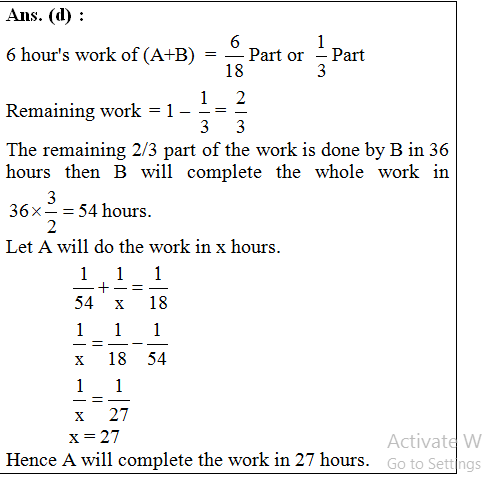 Ans. (d) :

6 hour's work of (A+B) $= \frac{6}{18}$ Part or $\frac{1}{3}$ Part

Remaining work $= 1 - \frac{1}{3} = \frac{2}{3}$

The remaining 2/3 part of the work is done by B in 36 hours then B will complete the whole work in $36 \times \frac{3}{2} = 54$ hours.

Let A will do the work in x hours.

$\frac{1}{54} + \frac{1}{x} = \frac{1}{18}$

$\frac{1}{x} = \frac{1}{18} - \frac{1}{54}$

$\frac{1}{x} = \frac{1}{27}$

$x = 27$

Hence A will complete the work in 27 hours.

Activate W
Go to Settings